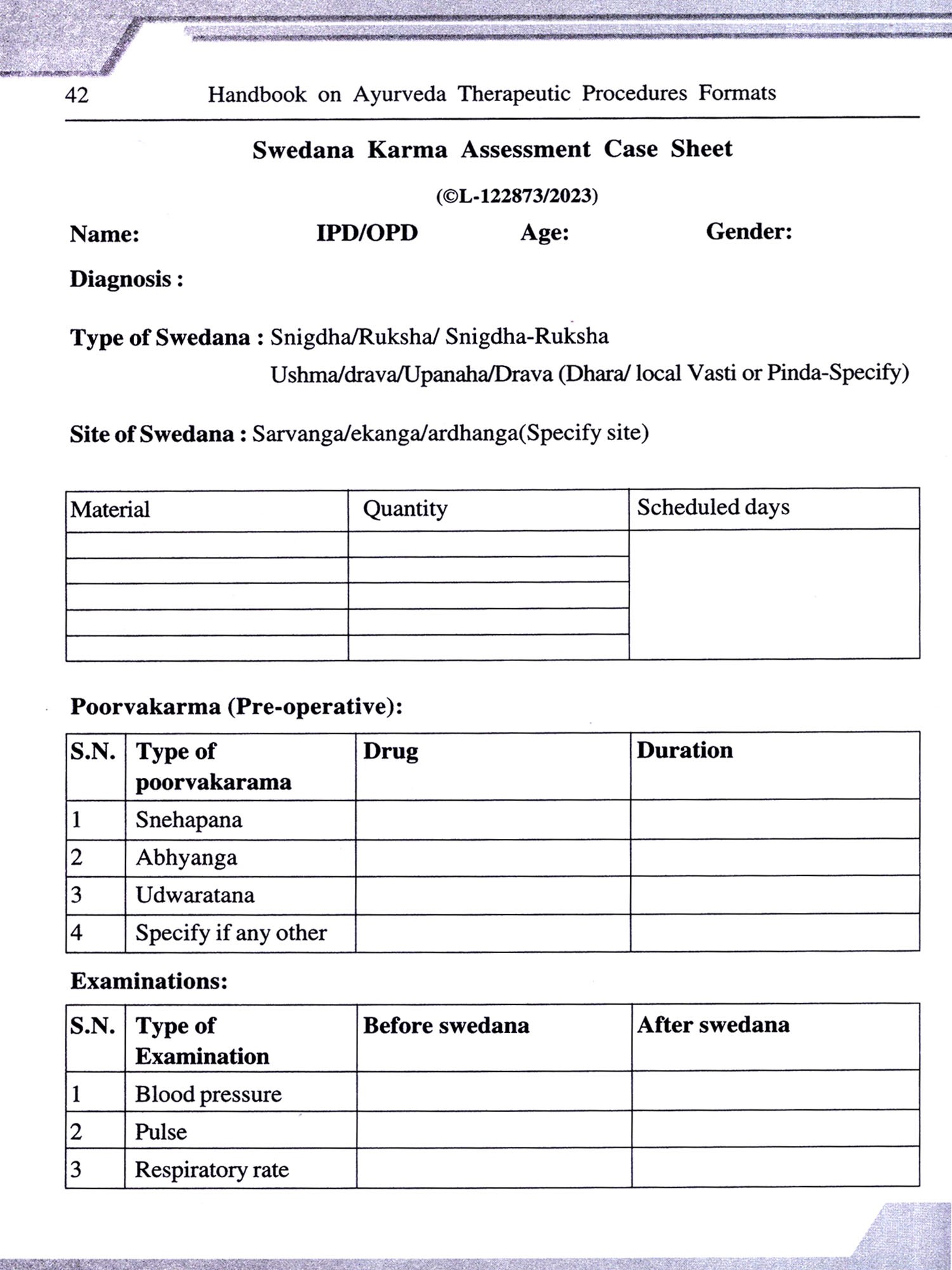 42 Handbook on Ayurveda Therapeutic Procedures Formats

Swedana Karma Assessment Case Sheet

(©L-122873/2023)

Name: IPD/OPD Age: Gender:

Diagnosis :

Type of Swedana : Snigdha/Ruksha/ Snigdha-Ruksha
Ushma/drava/Upanaha/Drava (Dhara/ local Vasti or Pinda-Specify)

Site of Swedana : Sarvanga/ekanga/ardhanga(Specify site)

| Material | Quantity | Scheduled days |
|---|---|---|
| | | |
| | | |
| | | |
| | | |
| | | |

Poorvakarma (Pre-operative):

| S.N. | Type of poorvakarama | Drug | Duration |
|---|---|---|---|
| 1 | Snehapana | | |
| 2 | Abhyanga | | |
| 3 | Udwaratana | | |
| 4 | Specify if any other | | |

Examinations:

| S.N. | Type of Examination | Before swedana | After swedana |
|---|---|---|---|
| 1 | Blood pressure | | |
| 2 | Pulse | | |
| 3 | Respiratory rate | | |